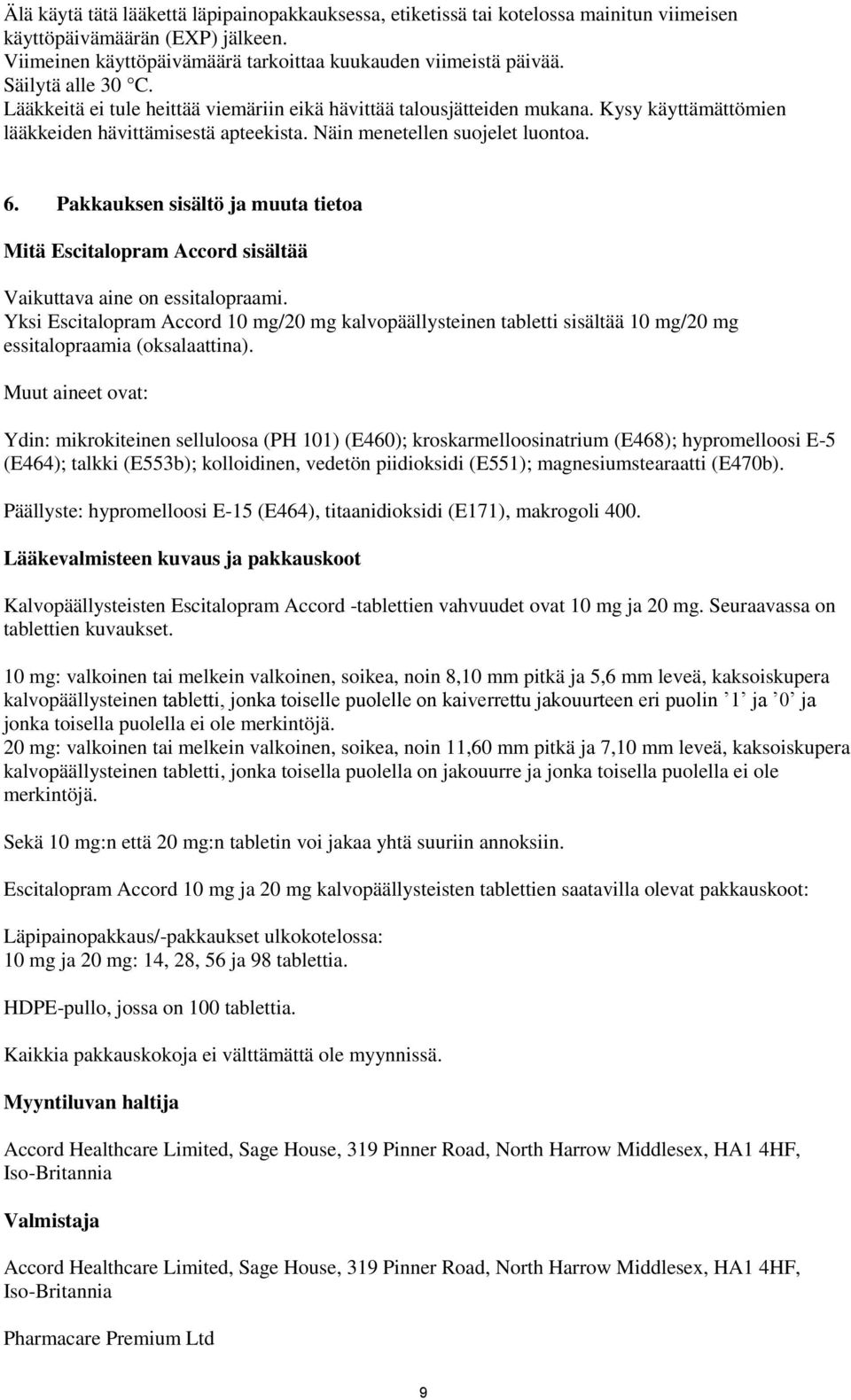 Älä käytä tätä lääkettä läpipainopakkauksessa, etiketissä tai kotelossa mainitun viimeisen käyttöpäivämäärän (EXP) jälkeen.
Viimeinen käyttöpäivämäärä tarkoittaa kuukauden viimeistä päivää.
Säilytä alle 30 °C.
Lääkkeitä ei tule heittää viemäriin eikä hävittää talousjätteiden mukana. Kysy käyttämättömien lääkkeiden hävittämisestä apteekista. Näin menetellen suojelet luontoa.

6. Pakkauksen sisältö ja muuta tietoa

Mitä Escitalopram Accord sisältää

Vaikuttava aine on essitalopraami.
Yksi Escitalopram Accord 10 mg/20 mg kalvopäällysteinen tabletti sisältää 10 mg/20 mg essitalopraamia (oksalaattina).

Muut aineet ovat:

Ydin: mikrokiteinen selluloosa (PH 101) (E460); kroskarmelloosinatrium (E468); hypromelloosi E-5 (E464); talkki (E553b); kolloidinen, vedetön piidioksidi (E551); magnesiumstearaatti (E470b).

Päällyste: hypromelloosi E-15 (E464), titaanidioksidi (E171), makrogoli 400.

Lääkevalmisteen kuvaus ja pakkauskoot

Kalvopäällysteisten Escitalopram Accord -tablettien vahvuudet ovat 10 mg ja 20 mg. Seuraavassa on tablettien kuvaukset.

10 mg: valkoinen tai melkein valkoinen, soikea, noin 8,10 mm pitkä ja 5,6 mm leveä, kaksoiskupera kalvopäällysteinen tabletti, jonka toiselle puolelle on kaiverrettu jakouurteen eri puolin ’1’ ja ’0’ ja jonka toisella puolella ei ole merkintöjä.
20 mg: valkoinen tai melkein valkoinen, soikea, noin 11,60 mm pitkä ja 7,10 mm leveä, kaksoiskupera kalvopäällysteinen tabletti, jonka toisella puolella on jakouurre ja jonka toisella puolella ei ole merkintöjä.

Sekä 10 mg:n että 20 mg:n tabletin voi jakaa yhtä suuriin annoksiin.

Escitalopram Accord 10 mg ja 20 mg kalvopäällysteisten tablettien saatavilla olevat pakkauskoot:

Läpipainopakkaus/-pakkaukset ulkokotelossa:
10 mg ja 20 mg: 14, 28, 56 ja 98 tablettia.

HDPE-pullo, jossa on 100 tablettia.

Kaikkia pakkauskokoja ei välttämättä ole myynnissä.

Myyntiluvan haltija

Accord Healthcare Limited, Sage House, 319 Pinner Road, North Harrow Middlesex, HA1 4HF, Iso-Britannia

Valmistaja

Accord Healthcare Limited, Sage House, 319 Pinner Road, North Harrow Middlesex, HA1 4HF, Iso-Britannia

Pharmacare Premium Ltd

9